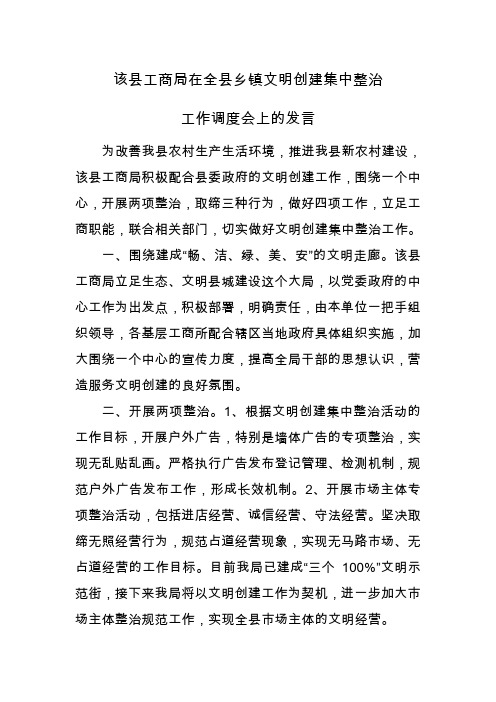 该县工商局在全县乡镇文明创建集中整治

工作调度会上的发言

为改善我县农村生产生活环境，推进我县新农村建设，该县工商局积极配合县委政府的文明创建工作，围绕一个中心，开展两项整治，取缔三种行为，做好四项工作，立足工商职能，联合相关部门，切实做好文明创建集中整治工作。

一、围绕建成“畅、洁、绿、美、安”的文明走廊。该县工商局立足生态、文明县城建设这个大局，以党委政府的中心工作为出发点，积极部署，明确责任，由本单位一把手组织领导，各基层工商所配合辖区当地政府具体组织实施，加大围绕一个中心的宣传力度，提高全局干部的思想认识，营造服务文明创建的良好氛围。

二、开展两项整治。1、根据文明创建集中整治活动的工作目标，开展户外广告，特别是墙体广告的专项整治，实现无乱贴乱画。严格执行广告发布登记管理、检测机制，规范户外广告发布工作，形成长效机制。2、开展市场主体专项整治活动，包括进店经营、诚信经营、守法经营。坚决取缔无照经营行为，规范占道经营现象，实现无马路市场、无占道经营的工作目标。目前我局已建成“三个 100%”文明示范街，接下来我局将以文明创建工作为契机，进一步加大市场主体整治规范工作，实现全县市场主体的文明经营。